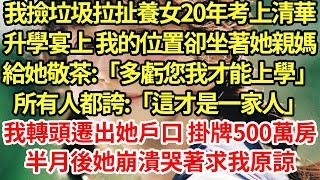 我撿垃圾拉扯養女20年考上清華
升學宴上 我的位置卻坐著她親媽
給她敬茶:「多虧您我才能上學」
所有人都誇:「這才是一家人」
我轉頭遷出她戶口 掛牌500萬房
半月後她崩潰哭著求我原諒